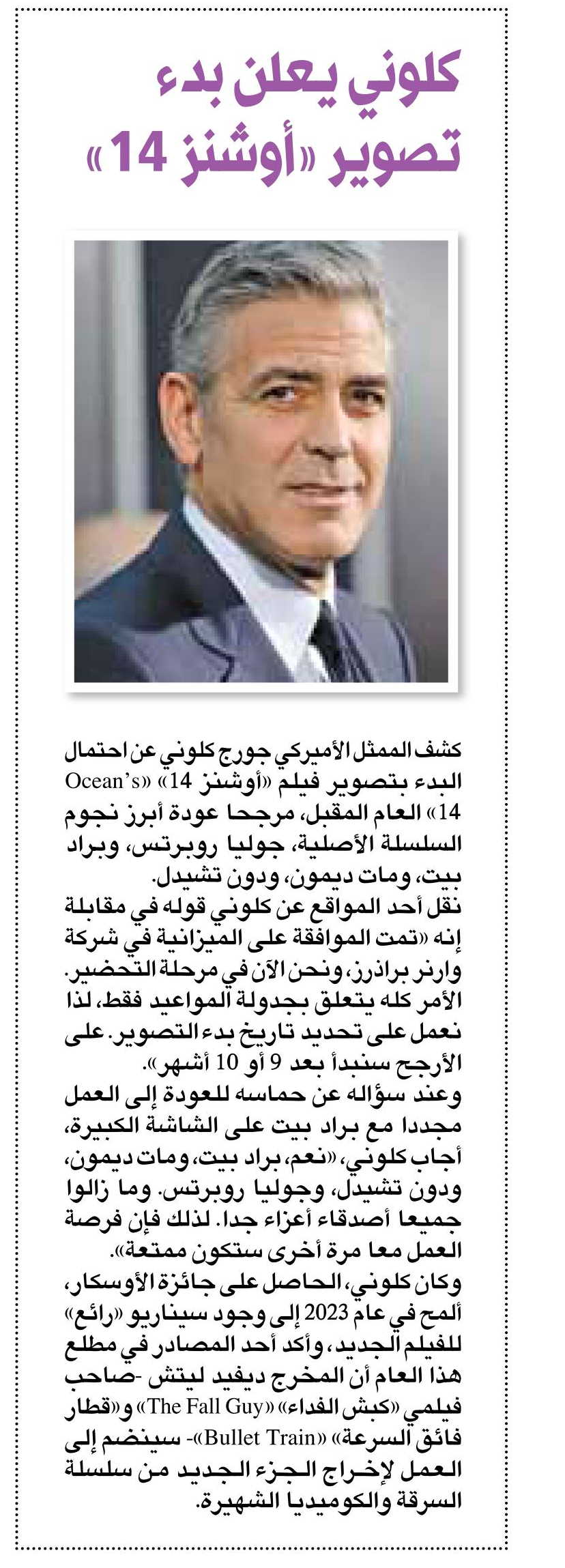 كلوني يعلن بدء تصوير «أوشنز 14»

كشف الممثل الأميركي جورج كلوني عن احتمال البدء بتصوير فيلم «أوشنز 14» «Ocean's 14» العام المقبل، مرجحا عودة أبرز نجوم السلسلة الأصلية، جوليا روبرتس، وبراد بيت، ومات ديمون، ودون تشيدل.
نقل أحد المواقع عن كلوني قوله في مقابلة إنه «تمت الموافقة على الميزانية في شركة وارنر براذرز، ونحن الآن في مرحلة التحضير. الأمر كله يتعلق بجدولة المواعيد فقط، لذا نعمل على تحديد تاريخ بدء التصوير. على الأرجح سنبدأ بعد 9 أو 10 أشهر».
وعند سؤاله عن حماسه للعودة إلى العمل مجددا مع براد بيت على الشاشة الكبيرة، أجاب كلوني، «نعم، براد بيت، ومات ديمون، ودون تشيدل، وجوليا روبرتس. وما زالوا جميعا أصدقاء أعزاء جدا. لذلك فإن فرصة العمل معا مرة أخرى ستكون ممتعة».
وكان كلوني، الحاصل على جائزة الأوسكار، ألمح في عام 2023 إلى وجود سيناريو «رائع» للفيلم الجديد، وأكد أحد المصادر في مطلع هذا العام أن المخرج ديفيد ليتش -صاحب فيلمي «كبش الفداء» «The Fall Guy» و«قطار فائق السرعة» «Bullet Train»- سينضم إلى العمل لإخراج الجزء الجديد من سلسلة السرقة والكوميديا الشهيرة.